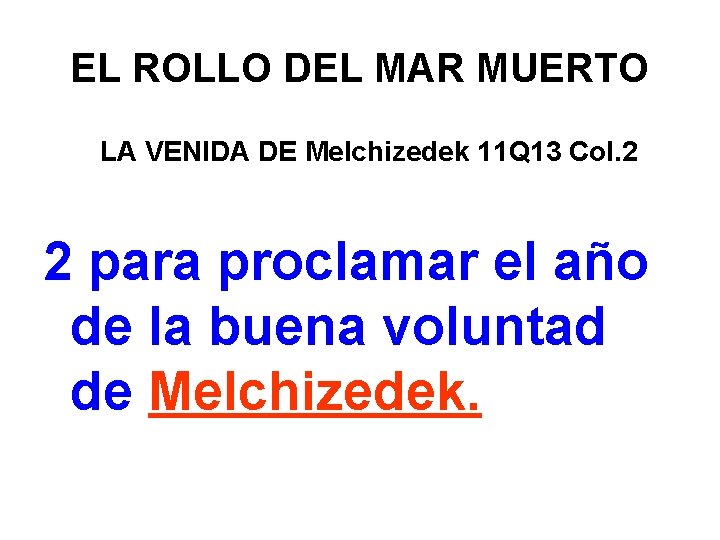 EL ROLLO DEL MAR MUERTO

LA VENIDA DE Melchizedek 11Q13 Col.2

2 para proclamar el año de la buena voluntad de Melchizedek.